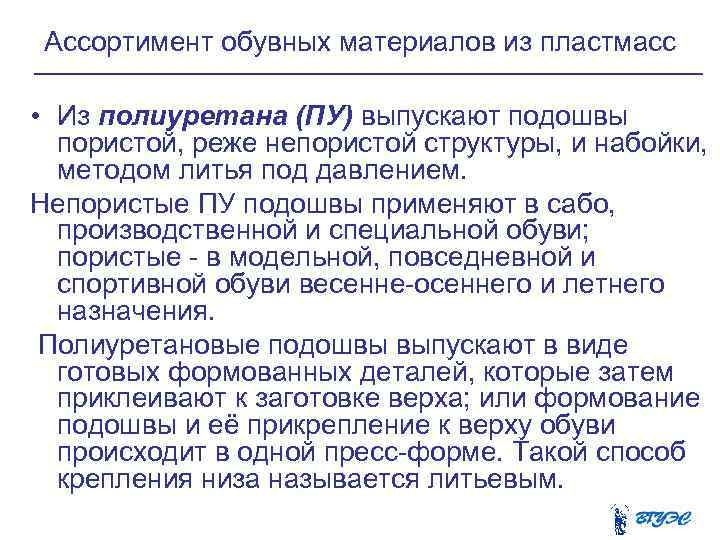 Ассортимент обувных материалов из пластмасс

• Из полиуретана (ПУ) выпускают подошвы пористой, реже непористой структуры, и набойки, методом литья под давлением.

Непористые ПУ подошвы применяют в сабо, производственной и специальной обуви; пористые - в модельной, повседневной и спортивной обуви весенне-осеннего и летнего назначения.

Полиуретановые подошвы выпускают в виде готовых формованных деталей, которые затем приклеивают к заготовке верха; или формование подошвы и её прикрепление к верху обуви происходит в одной пресс-форме. Такой способ крепления низа называется литьевым.

ВГУЭС